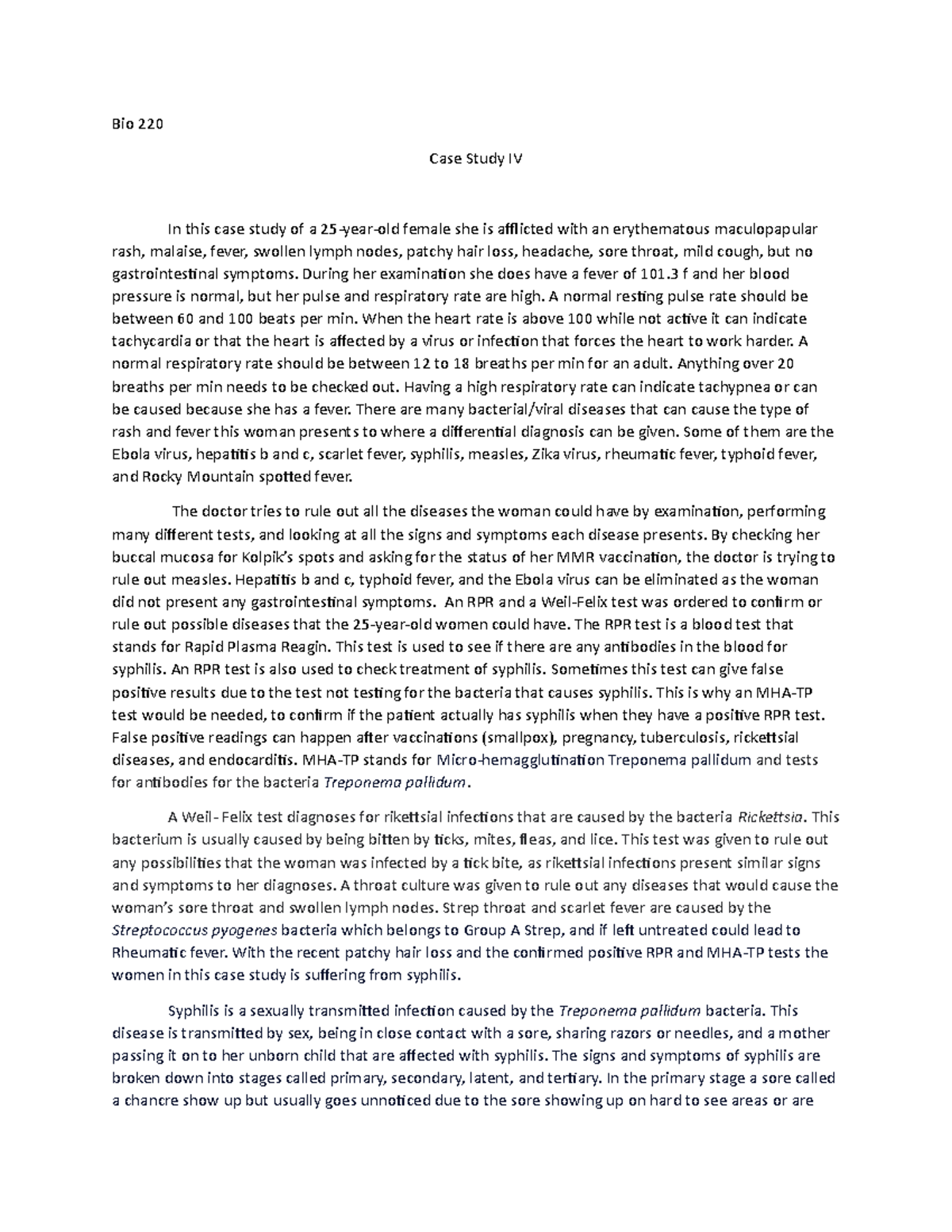 Bio 220

Case Study IV

In this case study of a 25-year-old female she is afflicted with an erythematous maculopapular rash, malaise, fever, swollen lymph nodes, patchy hair loss, headache, sore throat, mild cough, but no gastrointestinal symptoms. During her examination she does have a fever of 101.3 f and her blood pressure is normal, but her pulse and respiratory rate are high. A normal resting pulse rate should be between 60 and 100 beats per min. When the heart rate is above 100 while not active it can indicate tachycardia or that the heart is affected by a virus or infection that forces the heart to work harder. A normal respiratory rate should be between 12 to 18 breaths per min for an adult. Anything over 20 breaths per min needs to be checked out. Having a high respiratory rate can indicate tachypnea or can be caused because she has a fever. There are many bacterial/viral diseases that can cause the type of rash and fever this woman presents to where a differential diagnosis can be given. Some of them are the Ebola virus, hepatitis b and c, scarlet fever, syphilis, measles, Zika virus, rheumatic fever, typhoid fever, and Rocky Mountain spotted fever.

The doctor tries to rule out all the diseases the woman could have by examination, performing many different tests, and looking at all the signs and symptoms each disease presents. By checking her buccal mucosa for Kolpik's spots and asking for the status of her MMR vaccination, the doctor is trying to rule out measles. Hepatitis b and c, typhoid fever, and the Ebola virus can be eliminated as the woman did not present any gastrointestinal symptoms. An RPR and a Weil-Felix test was ordered to confirm or rule out possible diseases that the 25-year-old women could have. The RPR test is a blood test that stands for Rapid Plasma Reagin. This test is used to see if there are any antibodies in the blood for syphilis. An RPR test is also used to check treatment of syphilis. Sometimes this test can give false positive results due to the test not testing for the bacteria that causes syphilis. This is why an MHA-TP test would be needed, to confirm if the patient actually has syphilis when they have a positive RPR test. False positive readings can happen after vaccinations (smallpox), pregnancy, tuberculosis, rickettsial diseases, and endocarditis. MHA-TP stands for Micro-hemagglutination Treponema pallidum and tests for antibodies for the bacteria Treponema pallidum.

A Weil- Felix test diagnoses for rikettsial infections that are caused by the bacteria Rickettsia. This bacterium is usually caused by being bitten by ticks, mites, fleas, and lice. This test was given to rule out any possibilities that the woman was infected by a tick bite, as rikettsial infections present similar signs and symptoms to her diagnoses. A throat culture was given to rule out any diseases that would cause the woman's sore throat and swollen lymph nodes. Strep throat and scarlet fever are caused by the Streptococcus pyogenes bacteria which belongs to Group A Strep, and if left untreated could lead to Rheumatic fever. With the recent patchy hair loss and the confirmed positive RPR and MHA-TP tests the women in this case study is suffering from syphilis.

Syphilis is a sexually transmitted infection caused by the Treponema pallidum bacteria. This disease is transmitted by sex, being in close contact with a sore, sharing razors or needles, and a mother passing it on to her unborn child that are affected with syphilis. The signs and symptoms of syphilis are broken down into stages called primary, secondary, latent, and tertiary. In the primary stage a sore called a chancre show up but usually goes unnoticed due to the sore showing up on hard to see areas or are